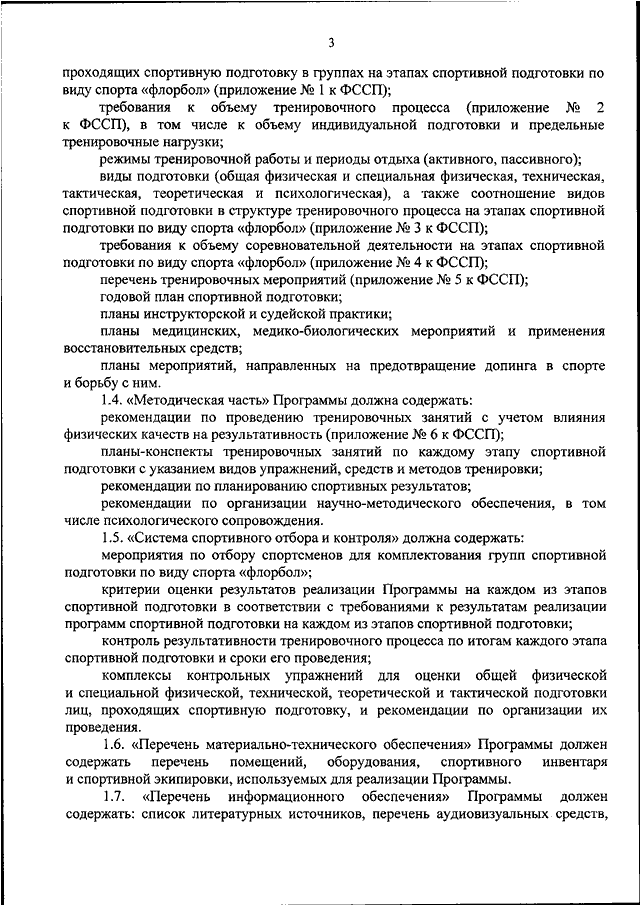 3

проходящих спортивную подготовку в группах на этапах спортивной подготовки по виду спорта «флорбол» (приложение № 1 к ФССП);

требования к объему тренировочного процесса (приложение № 2 к ФССП), в том числе к объему индивидуальной подготовки и предельные тренировочные нагрузки;

режимы тренировочной работы и периоды отдыха (активного, пассивного);

виды подготовки (общая физическая и специальная физическая, техническая, тактическая, теоретическая и психологическая), а также соотношение видов спортивной подготовки в структуре тренировочного процесса на этапах спортивной подготовки по виду спорта «флорбол» (приложение № 3 к ФССП);

требования к объему соревновательной деятельности на этапах спортивной подготовки по виду спорта «флорбол» (приложение № 4 к ФССП);

перечень тренировочных мероприятий (приложение № 5 к ФССП);

годовой план спортивной подготовки;

планы инструкторской и судейской практики;

планы медицинских, медико-биологических мероприятий и применения восстановительных средств;

планы мероприятий, направленных на предотвращение допинга в спорте и борьбу с ним.

1.4. «Методическая часть» Программы должна содержать:

рекомендации по проведению тренировочных занятий с учетом влияния физических качеств на результативность (приложение № 6 к ФССП);

планы-конспекты тренировочных занятий по каждому этапу спортивной подготовки с указанием видов упражнений, средств и методов тренировки;

рекомендации по планированию спортивных результатов;

рекомендации по организации научно-методического обеспечения, в том числе психологического сопровождения.

1.5. «Система спортивного отбора и контроля» должна содержать:

мероприятия по отбору спортсменов для комплектования групп спортивной подготовки по виду спорта «флорбол»;

критерии оценки результатов реализации Программы на каждом из этапов спортивной подготовки в соответствии с требованиями к результатам реализации программ спортивной подготовки на каждом из этапов спортивной подготовки;

контроль результативности тренировочного процесса по итогам каждого этапа спортивной подготовки и сроки его проведения;

комплексы контрольных упражнений для оценки общей физической и специальной физической, технической, теоретической и тактической подготовки лиц, проходящих спортивную подготовку, и рекомендации по организации их проведения.

1.6. «Перечень материально-технического обеспечения» Программы должен содержать перечень помещений, оборудования, спортивного инвентаря и спортивной экипировки, используемых для реализации Программы.

1.7. «Перечень информационного обеспечения» Программы должен содержать: список литературных источников, перечень аудиовизуальных средств,